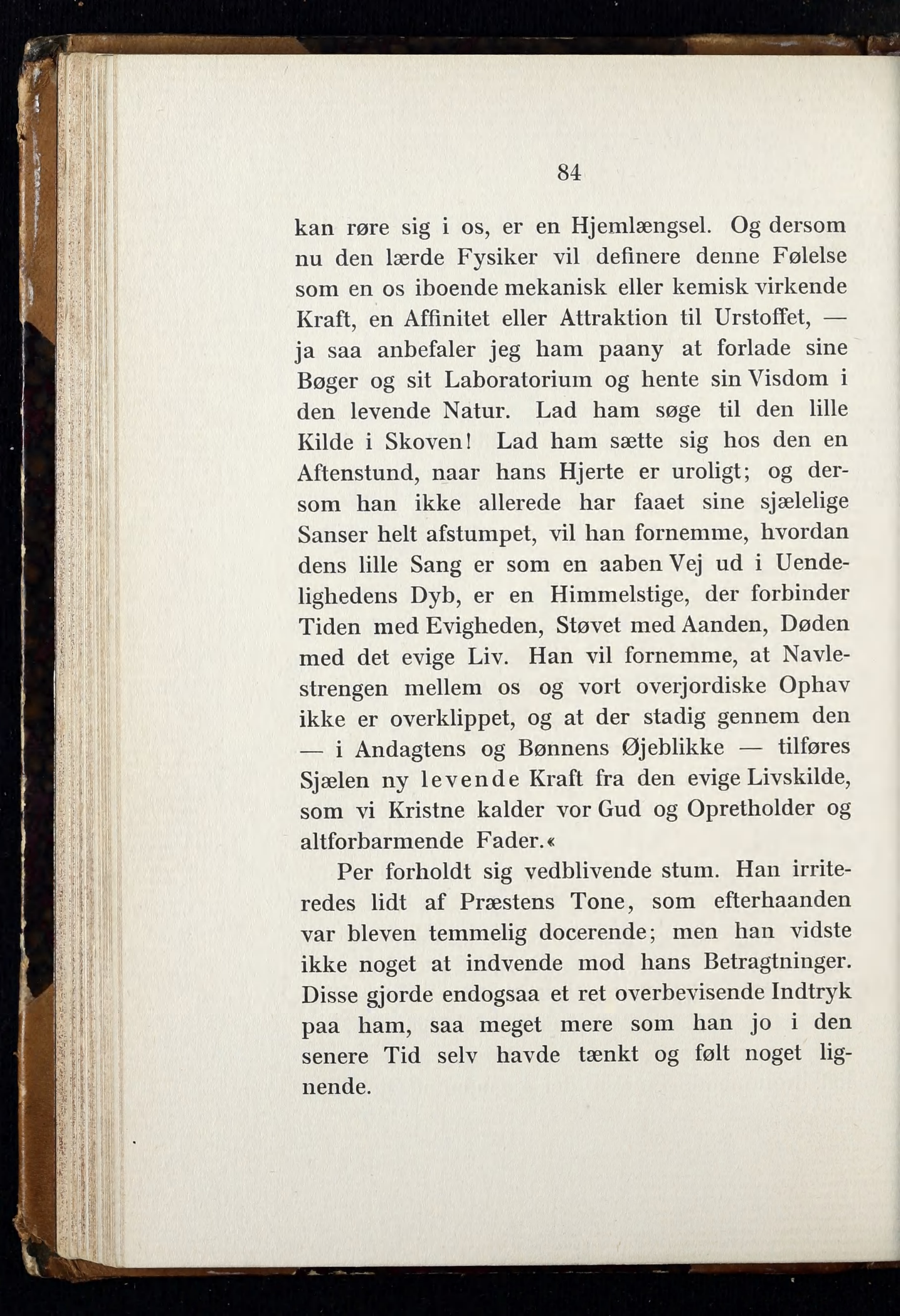 84

kan røre sig i os, er en Hjemlængsel. Og dersom nu den lærde Fysiker vil definere denne Følelse som en os iboende mekanisk eller kemisk virkende Kraft, en Affinitet eller Attraktion til Urstoffet, — ja saa anbefaler jeg ham paany at forlade sine Bøger og sit Laboratorium og hente sin Visdom i den levende Natur. Lad ham søge til den lille Kilde i Skoven! Lad ham sætte sig hos den en Aftenstund, naar hans Hjerte er uroligt; og dersom han ikke allerede har faaet sine sjælelige Sanser helt afstumpet, vil han fornemme, hvordan dens lille Sang er som en aaben Vej ud i Uendelighedens Dyb, er en Himmelstige, der forbinder Tiden med Evigheden, Støvet med Aanden, Døden med det evige Liv. Han vil fornemme, at Navlestrengen mellem os og vort overjordiske Ophav ikke er overklippet, og at der stadig gennem den — i Andagtens og Bønnens Øjeblikke — tilføres Sjælen ny levende Kraft fra den evige Livskilde, som vi Kristne kalder vor Gud og Opretholder og altforbarmende Fader.«

Per forholdt sig vedblivende stum. Han irriteredes lidt af Præstens Tone, som efterhaanden var bleven temmelig docerende; men han vidste ikke noget at indvende mod hans Betragtninger. Disse gjorde endogsaa et ret overbevisende Indtryk paa ham, saa meget mere som han jo i den senere Tid selv havde tænkt og følt noget lignende.